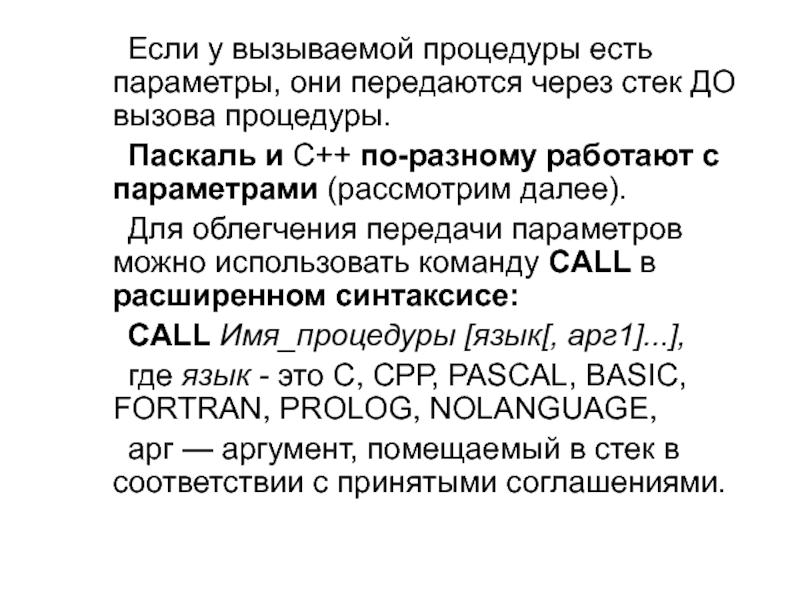 Если у вызываемой процедуры есть параметры, они передаются через стек ДО вызова процедуры.

Паскаль и С++ по-разному работают с параметрами (рассмотрим далее).

Для облегчения передачи параметров можно использовать команду CALL в расширенном синтаксисе:

CALL Имя_процедуры [язык[, арг1]...],

где язык - это C, CPP, PASCAL, BASIC, FORTRAN, PROLOG, NOLANGUAGE,

арг — аргумент, помещаемый в стек в соответствии с принятыми соглашениями.